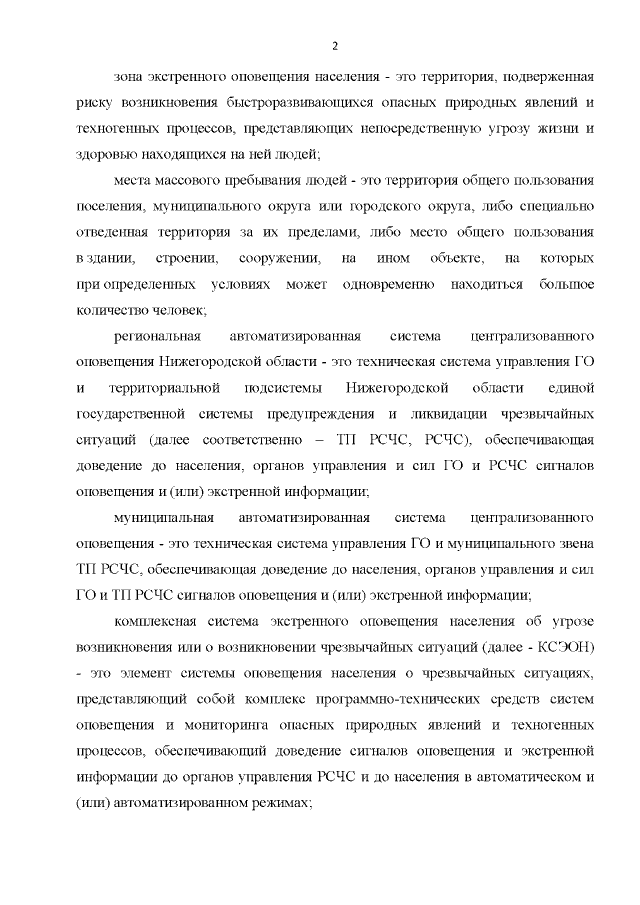 2

зона экстренного оповещения населения - это территория, подверженная риску возникновения быстроразвивающихся опасных природных явлений и техногенных процессов, представляющих непосредственную угрозу жизни и здоровью находящихся на ней людей;

места массового пребывания людей - это территория общего пользования поселения, муниципального округа или городского округа, либо специально отведенная территория за их пределами, либо место общего пользования в здании, строении, сооружении, на ином объекте, на которых при определенных условиях может одновременно находиться большое количество человек;

региональная автоматизированная система централизованного оповещения Нижегородской области - это техническая система управления ГО и территориальной подсистемы Нижегородской области единой государственной системы предупреждения и ликвидации чрезвычайных ситуаций (далее соответственно – ТП РСЧС, РСЧС), обеспечивающая доведение до населения, органов управления и сил ГО и РСЧС сигналов оповещения и (или) экстренной информации;

муниципальная автоматизированная система централизованного оповещения - это техническая система управления ГО и муниципального звена ТП РСЧС, обеспечивающая доведение до населения, органов управления и сил ГО и ТП РСЧС сигналов оповещения и (или) экстренной информации;

комплексная система экстренного оповещения населения об угрозе возникновения или о возникновении чрезвычайных ситуаций (далее - КСЭОН) - это элемент системы оповещения населения о чрезвычайных ситуациях, представляющий собой комплекс программно-технических средств систем оповещения и мониторинга опасных природных явлений и техногенных процессов, обеспечивающий доведение сигналов оповещения и экстренной информации до органов управления РСЧС и до населения в автоматическом и (или) автоматизированном режимах;